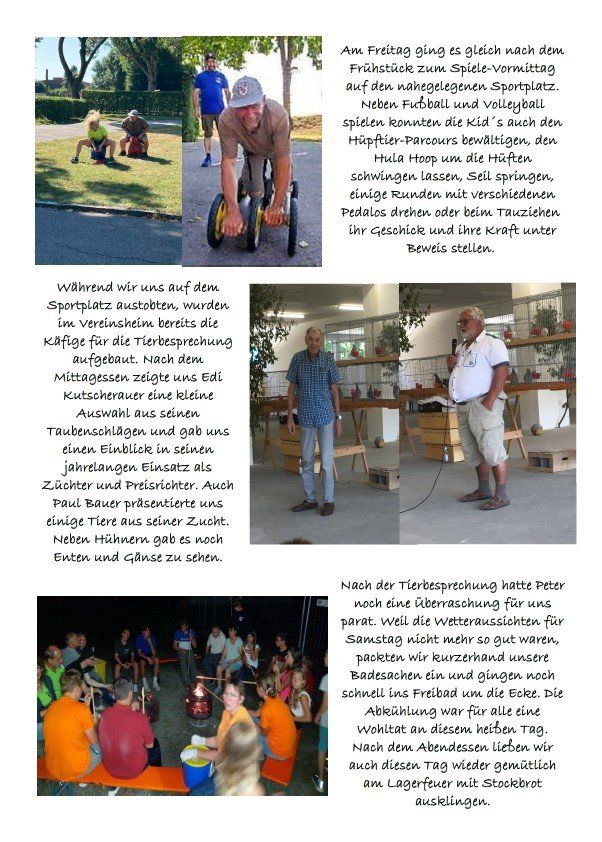 Am Freitag ging es gleich nach dem Frühstück zum Spiele-Vormittag auf den nahegelegenen Sportplatz. Neben Fußball und Volleyball spielen konnten die Kid´s auch den Hüpftier-Parcours bewältigen, den Hula Hoop um die Hüften schwingen lassen, Seil springen, einige Runden mit verschiedenen Pedalos drehen oder beim Tauziehen ihr Geschick und ihre Kraft unter Beweis stellen.

Während wir uns auf dem Sportplatz austobten, wurden im Vereinsheim bereits die Käfige für die Tierbesprechung aufgebaut. Nach dem Mittagessen zeigte uns Edi Kutscherauer eine kleine Auswahl aus seinen Taubenschlägen und gab uns einen Einblick in seinen jahrelangen Einsatz als Züchter und Preisrichter. Auch Paul Bauer präsentierte uns einige Tiere aus seiner Zucht. Neben Hühnern gab es noch Enten und Gänse zu sehen.

Nach der Tierbesprechung hatte Peter noch eine Überraschung für uns parat. Weil die Wetteraussichten für Samstag nicht mehr so gut waren, packten wir kurzerhand unsere Badesachen ein und gingen noch schnell ins Freibad um die Ecke. Die Abkühlung war für alle eine Wohltat an diesem heißen Tag. Nach dem Abendessen ließen wir auch diesen Tag wieder gemütlich am Lagerfeuer mit Stockbrot ausklingen.